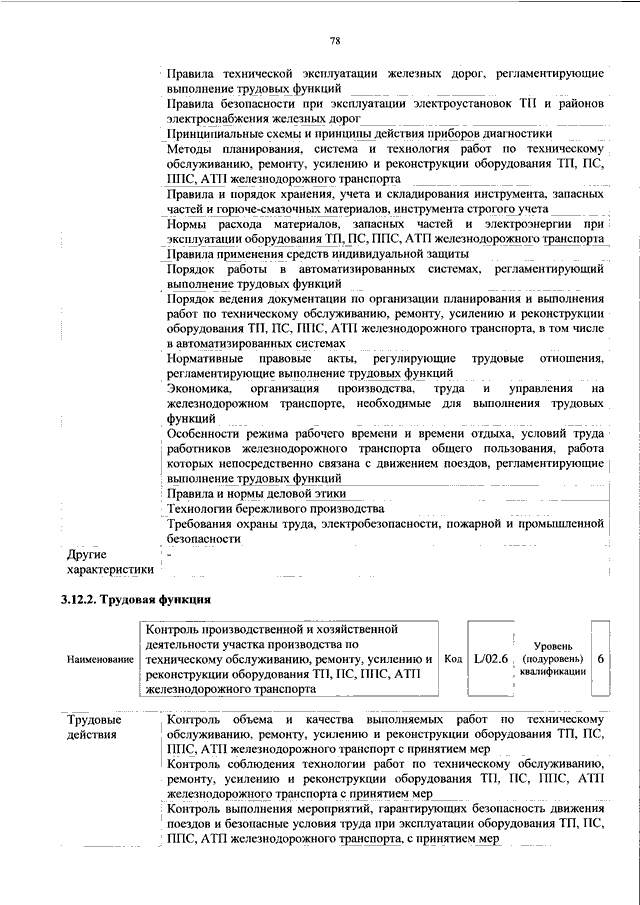 78

Правила технической эксплуатации железных дорог, регламентирующие выполнение трудовых функций

Правила безопасности при эксплуатации электроустановок ТП и районов электроснабжения железных дорог

Принципиальные схемы и принципы действия приборов диагностики

Методы планирования, система и технология работ по техническому обслуживанию, ремонту, усилению и реконструкции оборудования ТП, ПС, ППС, АТП железнодорожного транспорта

Правила и порядок хранения, учета и складирования инструмента, запасных частей и горюче-смазочных материалов, инструмента строгого учета

Нормы расхода материалов, запасных частей и электроэнергии при эксплуатации оборудования ТП, ПС, ППС, АТП железнодорожного транспорта

Правила применения средств индивидуальной защиты

Порядок работы в автоматизированных системах, регламентирующий выполнение трудовых функций

Порядок ведения документации по организации планирования и выполнения работ по техническому обслуживанию, ремонту, усилению и реконструкции оборудования ТП, ПС, ППС, АТП железнодорожного транспорта, в том числе в автоматизированных системах

Нормативные правовые акты, регулирующие трудовые отношения, регламентирующие выполнение трудовых функций

Экономика, организация производства, труда и управления на железнодорожном транспорте, необходимые для выполнения трудовых функций

Особенности режима рабочего времени и времени отдыха, условий труда работников железнодорожного транспорта общего пользования, работа которых непосредственно связана с движением поездов, регламентирующие выполнение трудовых функций

Правила и нормы деловой этики

Технологии бережливого производства

Требования охраны труда, электробезопасности, пожарной и промышленной безопасности

Другие характеристики
-

3.12.2. Трудовая функция

Наименование
Контроль производственной и хозяйственной деятельности участка производства по техническому обслуживанию, ремонту, усилению и реконструкции оборудования ТП, ПС, ППС, АТП железнодорожного транспорта
Код L/02.6
Уровень (подуровень) квалификации 6

Трудовые действия
Контроль объема и качества выполняемых работ по техническому обслуживанию, ремонту, усилению и реконструкции оборудования ТП, ПС, ППС, АТП железнодорожного транспорт с принятием мер

Контроль соблюдения технологии работ по техническому обслуживанию, ремонту, усилению и реконструкции оборудования ТП, ПС, ППС, АТП железнодорожного транспорта с принятием мер

Контроль выполнения мероприятий, гарантирующих безопасность движения поездов и безопасные условия труда при эксплуатации оборудования ТП, ПС, ППС, АТП железнодорожного транспорта, с принятием мер